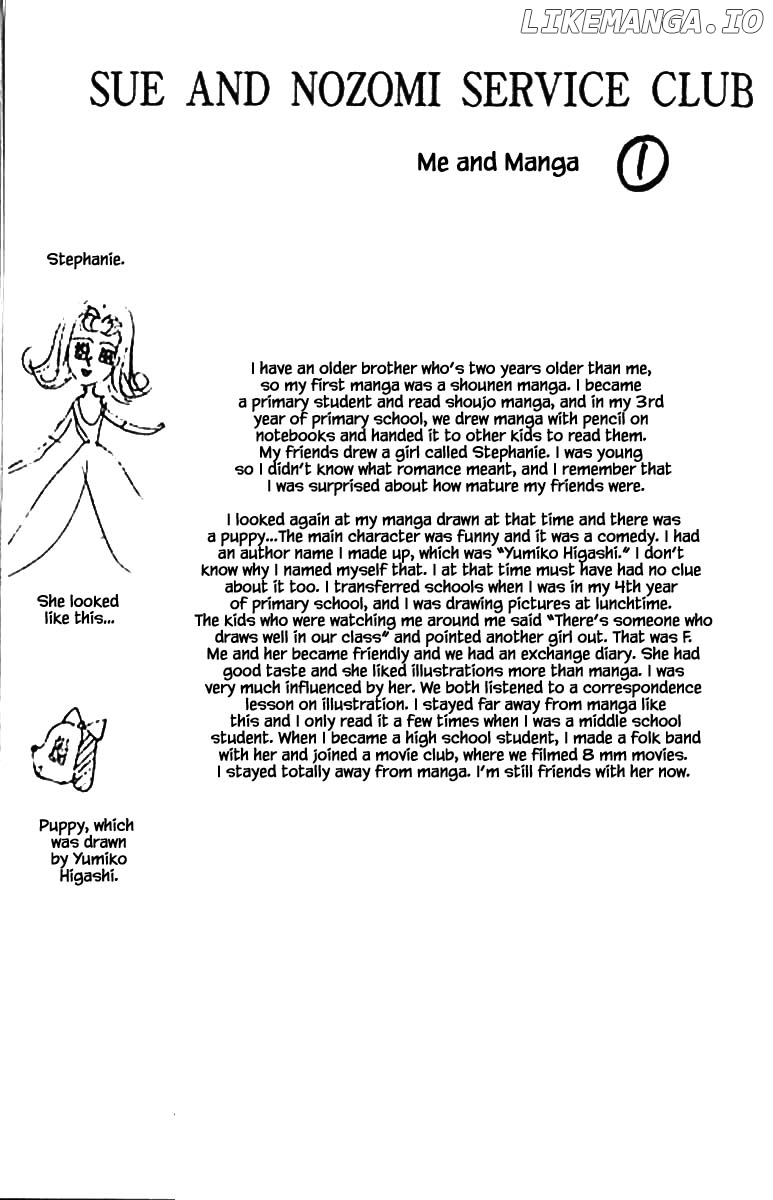 SUE AND NOZOMI SERVICE CLUB

Me and Manga 1

Stephanie.

She looked like this...

Puppy, which was drawn by Yumiko Higashi.

I have an older brother who's two years older than me, so my first manga was a shounen manga. I became a primary student and read shoujo manga, and in my 3rd year of primary school, we drew manga with pencil on notebooks and handed it to other kids to read them. My friends drew a girl called Stephanie. I was young so I didn't know what romance meant, and I remember that I was surprised about how mature my friends were.

I looked again at my manga drawn at that time and there was a puppy...The main character was funny and it was a comedy. I had an author name I made up, which was "Yumiko Higashi." I don't know why I named myself that. I at that time must have had no clue about it too. I transferred schools when I was in my 4th year of primary school, and I was drawing pictures at lunchtime. The kids who were watching me around me said "There's someone who draws well in our class" and pointed another girl out. That was F. Me and her became friendly and we had an exchange diary. She had good taste and she liked illustrations more than manga. I was very much influenced by her. We both listened to a correspondence lesson on illustration. I stayed far away from manga like this and I only read it a few times when I was a middle school student. When I became a high school student, I made a folk band with her and joined a movie club, where we filmed 8 mm movies. I stayed totally away from manga. I'm still friends with her now.

LIKEMANGA.IO